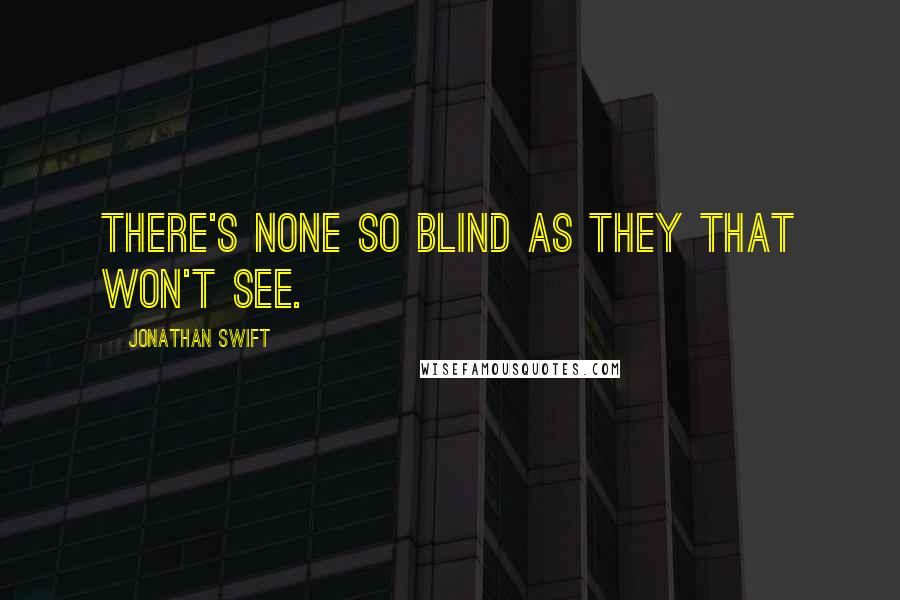 THERE'S NONE SO BLIND AS THEY THAT WON'T SEE.

JONATHAN SWIFT

WISEFAMOUSQUOTES.COM